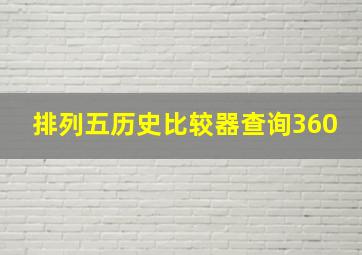 排列五历史比较器查询360